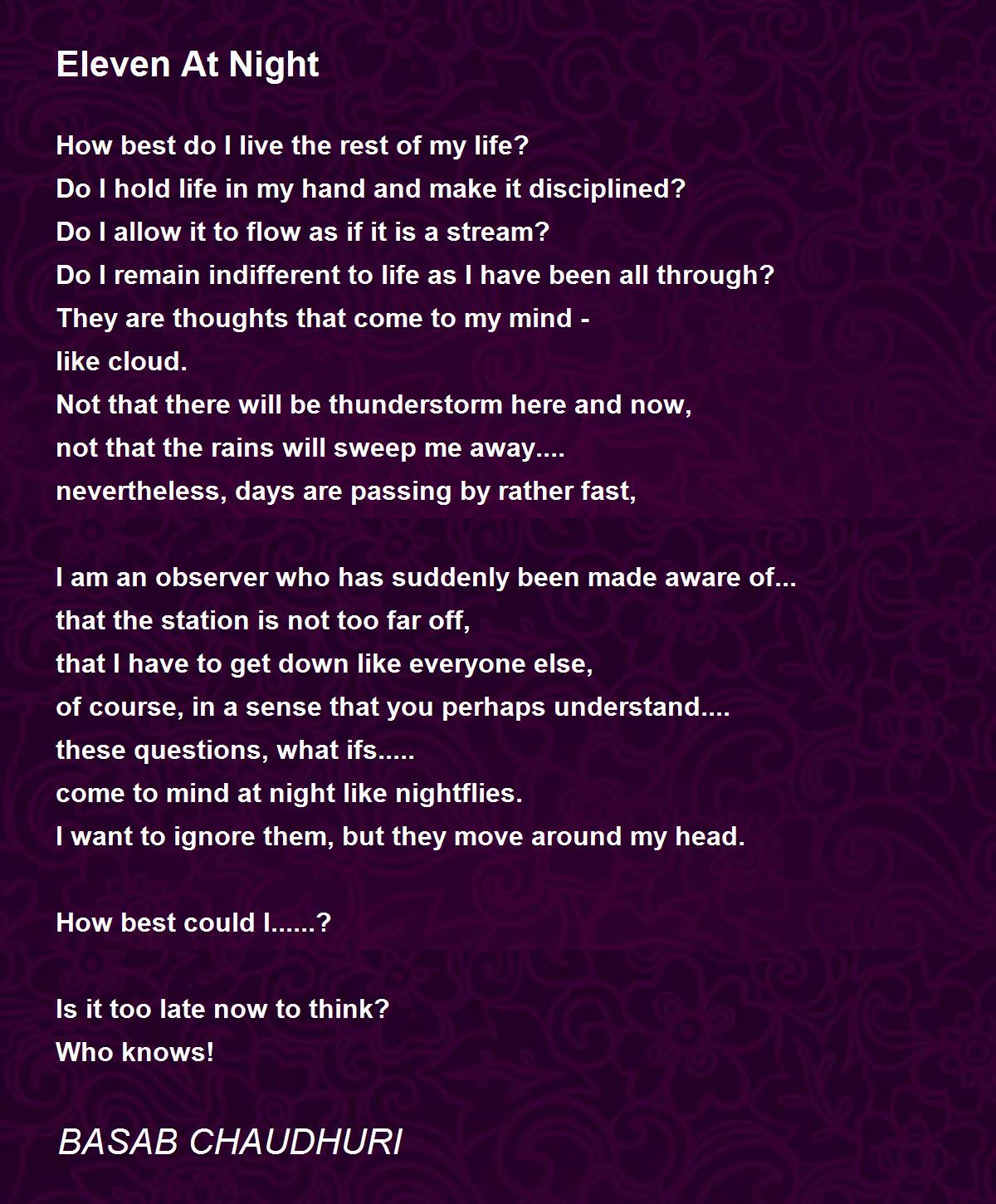 Eleven At Night

How best do I live the rest of my life?
Do I hold life in my hand and make it disciplined?
Do I allow it to flow as if it is a stream?
Do I remain indifferent to life as I have been all through?
They are thoughts that come to my mind -
like cloud.
Not that there will be thunderstorm here and now,
not that the rains will sweep me away....
nevertheless, days are passing by rather fast,

I am an observer who has suddenly been made aware of...
that the station is not too far off,
that I have to get down like everyone else,
of course, in a sense that you perhaps understand....
these questions, what ifs.....
come to mind at night like nightflies.
I want to ignore them, but they move around my head.

How best could I......?

Is it too late now to think?
Who knows!

BASAB CHAUDHURI